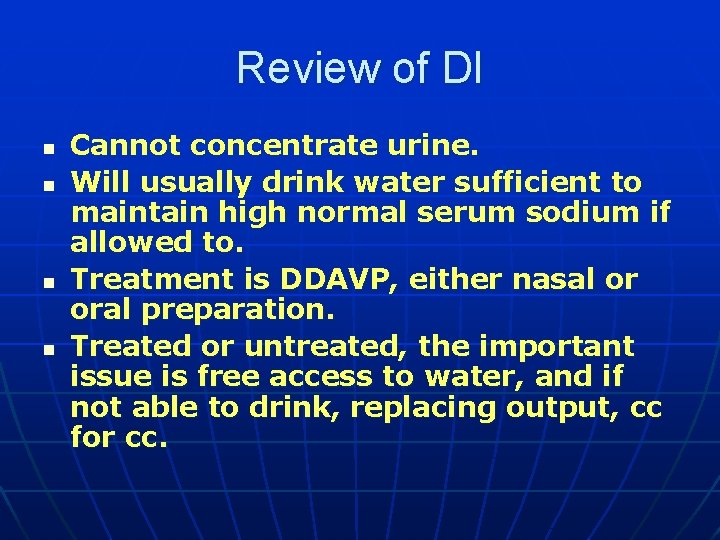 Review of DI

- Cannot concentrate urine.
- Will usually drink water sufficient to maintain high normal serum sodium if allowed to.
- Treatment is DDAVP, either nasal or oral preparation.
- Treated or untreated, the important issue is free access to water, and if not able to drink, replacing output, cc for cc.